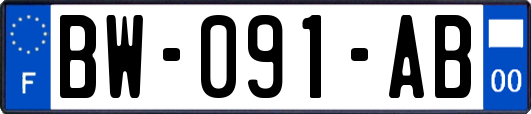 F
BW-091-AB
00